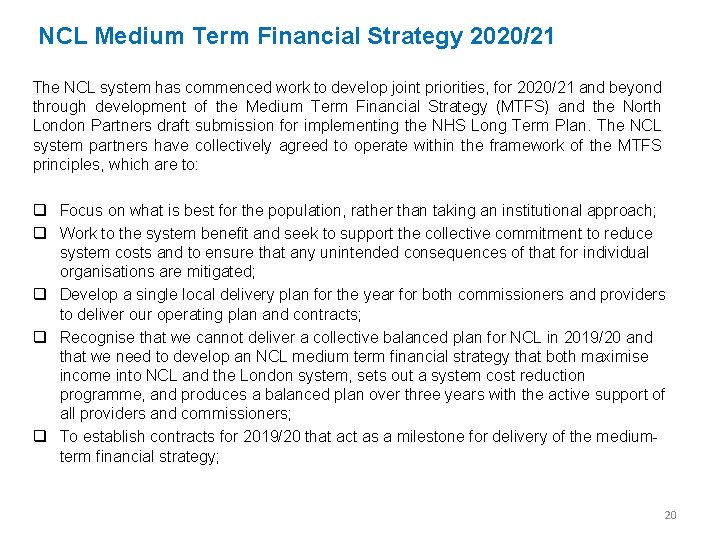 NCL Medium Term Financial Strategy 2020/21

The NCL system has commenced work to develop joint priorities, for 2020/21 and beyond through development of the Medium Term Financial Strategy (MTFS) and the North London Partners draft submission for implementing the NHS Long Term Plan. The NCL system partners have collectively agreed to operate within the framework of the MTFS principles, which are to:

❑ Focus on what is best for the population, rather than taking an institutional approach;
❑ Work to the system benefit and seek to support the collective commitment to reduce system costs and to ensure that any unintended consequences of that for individual organisations are mitigated;
❑ Develop a single local delivery plan for the year for both commissioners and providers to deliver our operating plan and contracts;
❑ Recognise that we cannot deliver a collective balanced plan for NCL in 2019/20 and that we need to develop an NCL medium term financial strategy that both maximise income into NCL and the London system, sets out a system cost reduction programme, and produces a balanced plan over three years with the active support of all providers and commissioners;
❑ To establish contracts for 2019/20 that act as a milestone for delivery of the medium-term financial strategy;

20